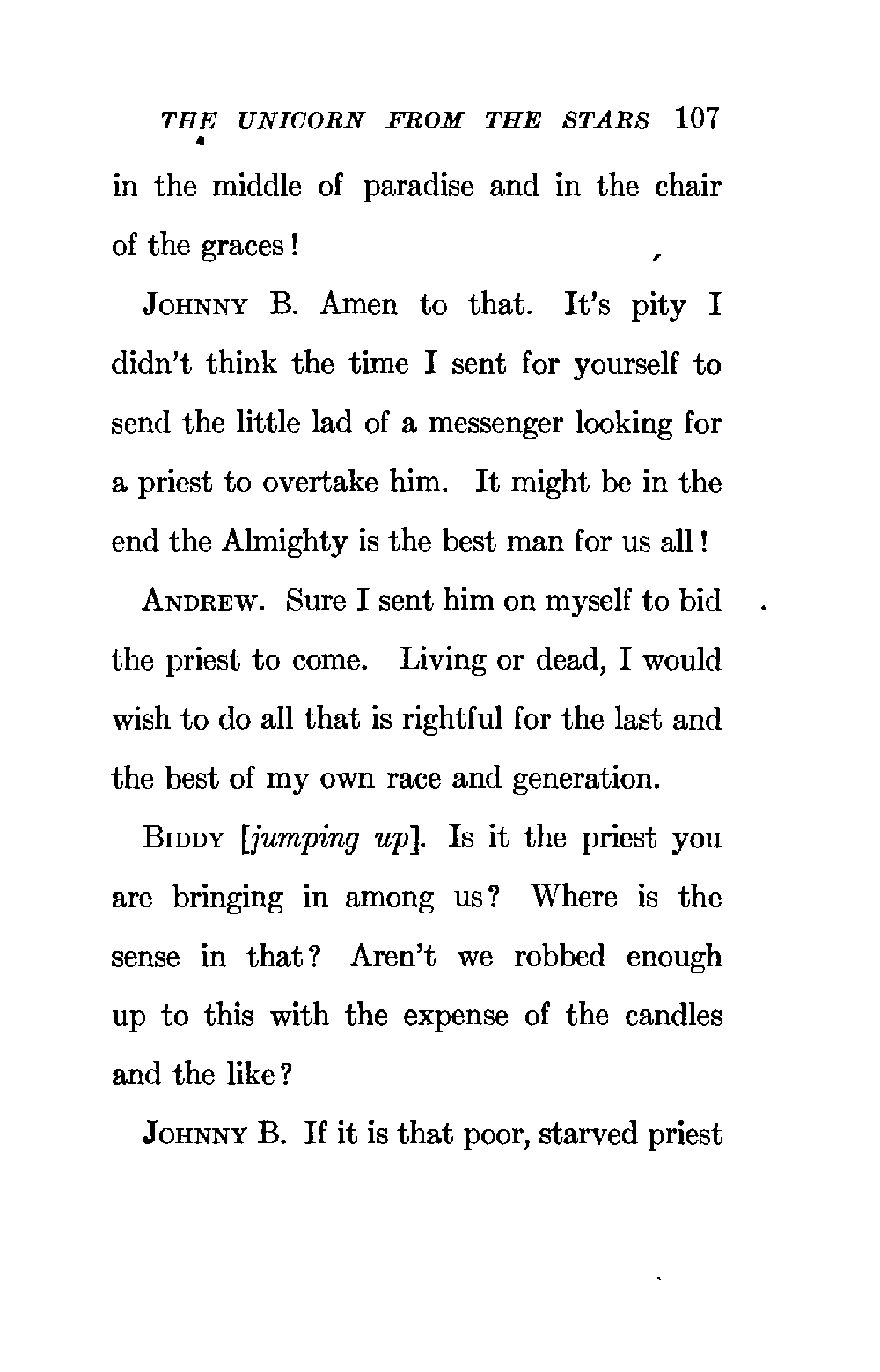 THE UNICORN FROM THE STARS 107

in the middle of paradise and in the chair of the graces!

JOHNNY B. Amen to that. It's pity I didn't think the time I sent for yourself to send the little lad of a messenger looking for a priest to overtake him. It might be in the end the Almighty is the best man for us all!

ANDREW. Sure I sent him on myself to bid the priest to come. Living or dead, I would wish to do all that is rightful for the last and the best of my own race and generation.

BIDDY [jumping up]. Is it the priest you are bringing in among us? Where is the sense in that? Aren't we robbed enough up to this with the expense of the candles and the like?

JOHNNY B. If it is that poor, starved priest